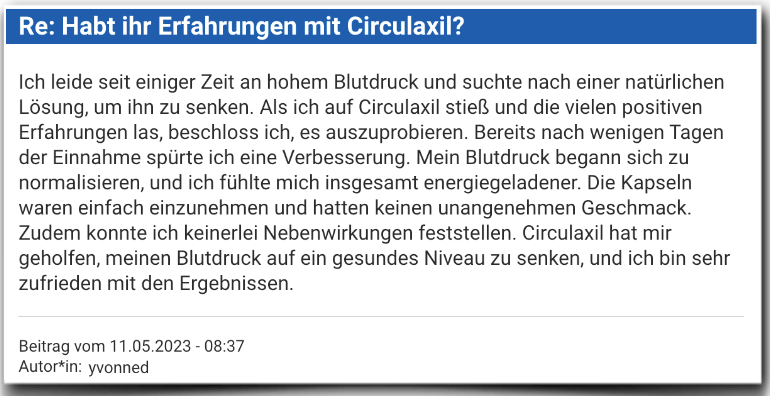 Re: Habt ihr Erfahrungen mit Circulaxil?

Ich leide seit einiger Zeit an hohem Blutdruck und suchte nach einer natürlichen Lösung, um ihn zu senken. Als ich auf Circulaxil stieß und die vielen positiven Erfahrungen las, beschloss ich, es auszuprobieren. Bereits nach wenigen Tagen der Einnahme spürte ich eine Verbesserung. Mein Blutdruck begann sich zu normalisieren, und ich fühlte mich insgesamt energiegeladener. Die Kapseln waren einfach einzunehmen und hatten keinen unangenehmen Geschmack. Zudem konnte ich keinerlei Nebenwirkungen feststellen. Circulaxil hat mir geholfen, meinen Blutdruck auf ein gesundes Niveau zu senken, und ich bin sehr zufrieden mit den Ergebnissen.

Beitrag vom 11.05.2023 - 08:37
Autor*in: yvonned